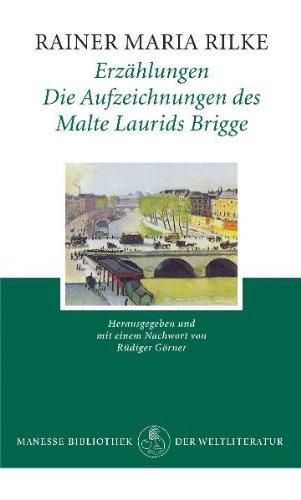 RAINER MARIA RILKE

Erzählungen
Die Aufzeichnungen des
Malte Laurids Brigge

Herausgegeben und
mit einem Nachwort von
Rüdiger Görner

MANESSE BIBLIOTHEK DER WELTLITERATUR